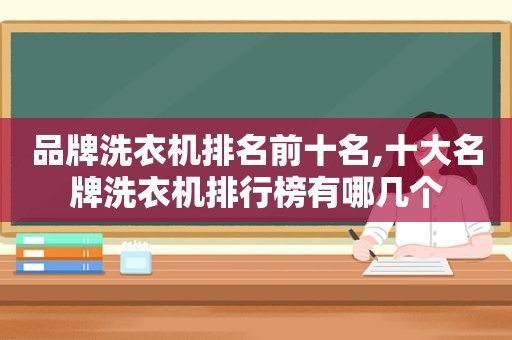 品牌洗衣机排名前十名,十大名牌洗衣机排行榜有哪几个